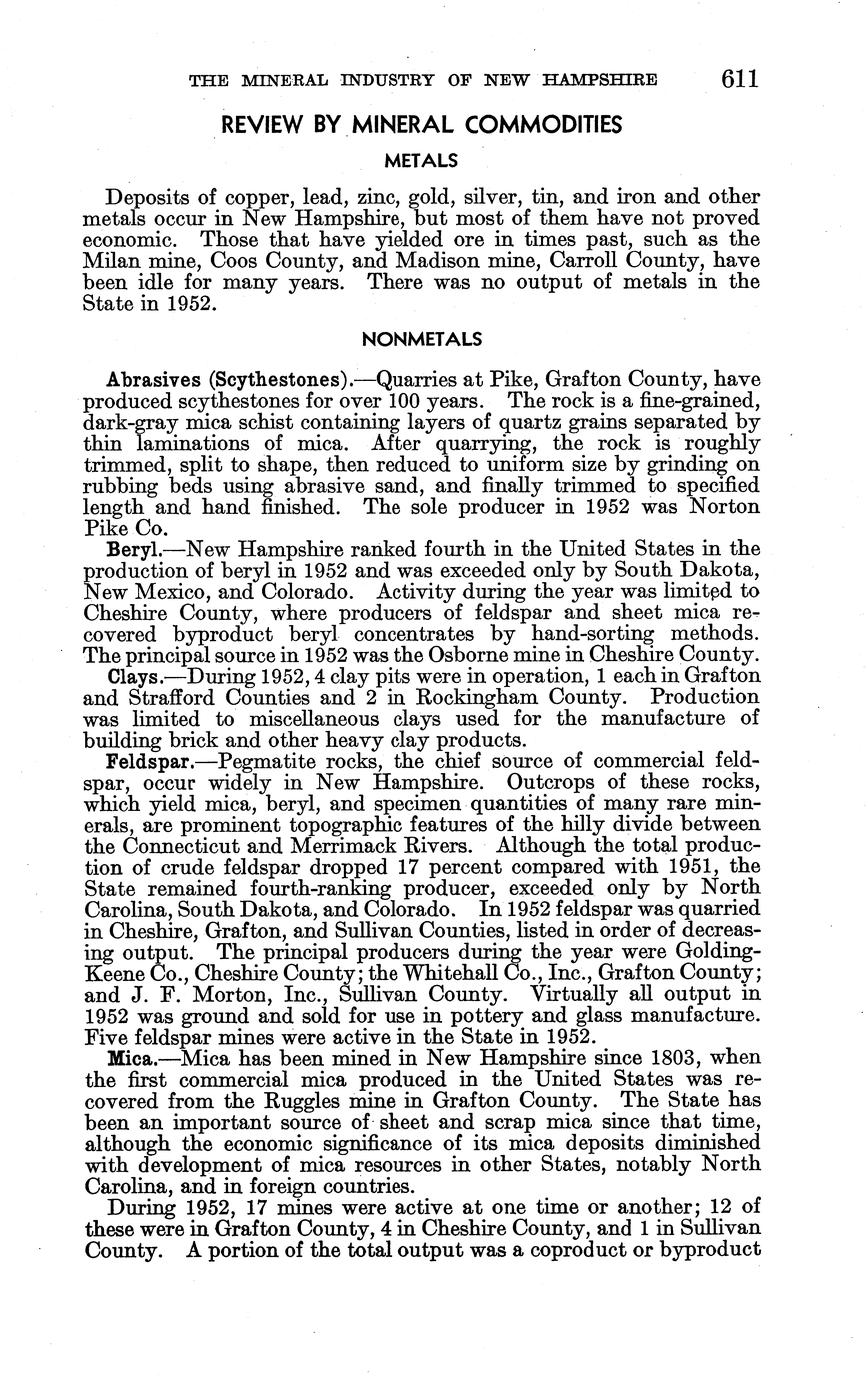 THE MINERAL INDUSTRY OF NEW HAMPSHIRE 611

REVIEW BY MINERAL COMMODITIES

METALS

Deposits of copper, lead, zinc, gold, silver, tin, and iron and other metals occur in New Hampshire, but most of them have not proved economic. Those that have yielded ore in times past, such as the Milan mine, Coos County, and Madison mine, Carroll County, have been idle for many years. There was no output of metals in the State in 1952.

NONMETALS

Abrasives (Scythestones).—Quarries at Pike, Grafton County, have produced scythestones for over 100 years. The rock is a fine-grained, dark-gray mica schist containing layers of quartz grains separated by thin laminations of mica. After quarrying, the rock is roughly trimmed, split to shape, then reduced to uniform size by grinding on rubbing beds using abrasive sand, and finally trimmed to specified length and hand finished. The sole producer in 1952 was Norton Pike Co.

Beryl.—New Hampshire ranked fourth in the United States in the production of beryl in 1952 and was exceeded only by South Dakota, New Mexico, and Colorado. Activity during the year was limited to Cheshire County, where producers of feldspar and sheet mica recovered byproduct beryl concentrates by hand-sorting methods. The principal source in 1952 was the Osborne mine in Cheshire County.

Clays.—During 1952, 4 clay pits were in operation, 1 each in Grafton and Strafford Counties and 2 in Rockingham County. Production was limited to miscellaneous clays used for the manufacture of building brick and other heavy clay products.

Feldspar.—Pegmatite rocks, the chief source of commercial feldspar, occur widely in New Hampshire. Outcrops of these rocks, which yield mica, beryl, and specimen quantities of many rare minerals, are prominent topographic features of the hilly divide between the Connecticut and Merrimack Rivers. Although the total production of crude feldspar dropped 17 percent compared with 1951, the State remained fourth-ranking producer, exceeded only by North Carolina, South Dakota, and Colorado. In 1952 feldspar was quarried in Cheshire, Grafton, and Sullivan Counties, listed in order of decreasing output. The principal producers during the year were Golding-Keene Co., Cheshire County; the Whitehall Co., Inc., Grafton County; and J. F. Morton, Inc., Sullivan County. Virtually all output in 1952 was ground and sold for use in pottery and glass manufacture. Five feldspar mines were active in the State in 1952.

Mica.—Mica has been mined in New Hampshire since 1803, when the first commercial mica produced in the United States was recovered from the Ruggles mine in Grafton County. The State has been an important source of sheet and scrap mica since that time, although the economic significance of its mica deposits diminished with development of mica resources in other States, notably North Carolina, and in foreign countries.

During 1952, 17 mines were active at one time or another; 12 of these were in Grafton County, 4 in Cheshire County, and 1 in Sullivan County. A portion of the total output was a coproduct or byproduct